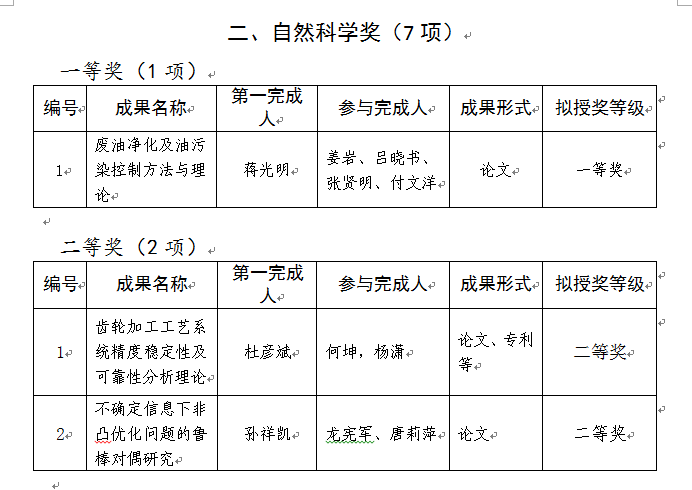 二、自然科学奖（7 项）

一等奖（1 项）

| 编号 | 成果名称 | 第一完成人 | 参与完成人 | 成果形式 | 拟授奖等级 |
|---|---|---|---|---|---|
| 1 | 废油净化及油污染控制方法与理论 | 蒋光明 | 姜岩、吕晓书、张贤明、付文洋 | 论文 | 一等奖 |

二等奖（2 项）

| 编号 | 成果名称 | 第一完成人 | 参与完成人 | 成果形式 | 拟授奖等级 |
|---|---|---|---|---|---|
| 1 | 齿轮加工工艺系统精度稳定性及可靠性分析理论 | 杜彦斌 | 何坤，杨潇 | 论文、专利等 | 二等奖 |
| 2 | 不确定信息下非凸优化问题的鲁棒对偶研究 | 孙祥凯 | 龙宪军、唐莉萍 | 论文 | 二等奖 |